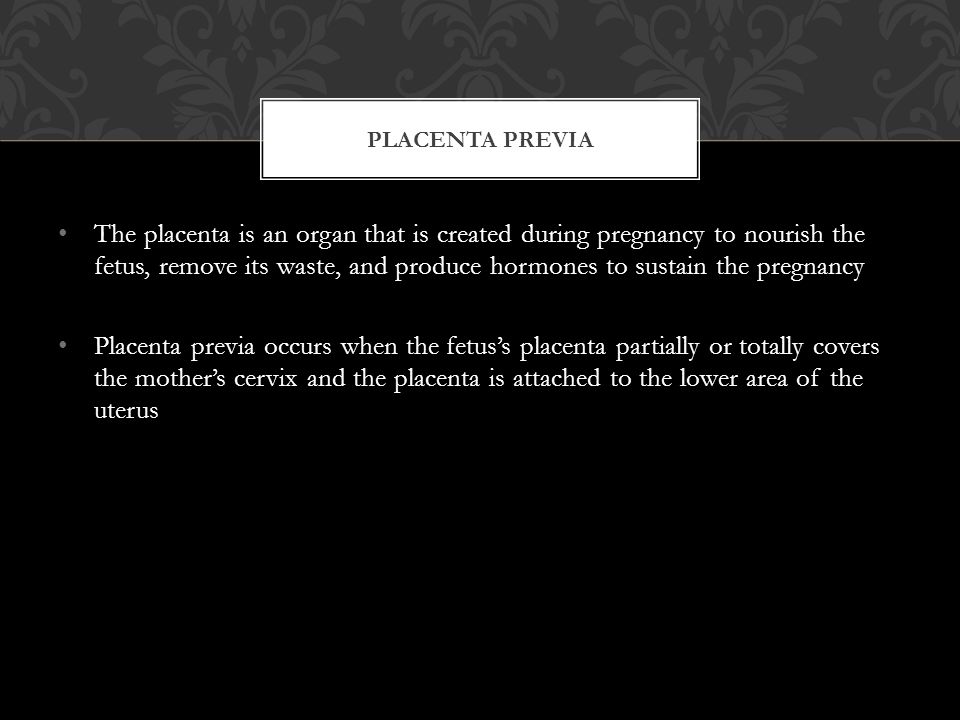 PLACENTA PREVIA

• The placenta is an organ that is created during pregnancy to nourish the fetus, remove its waste, and produce hormones to sustain the pregnancy

• Placenta previa occurs when the fetus's placenta partially or totally covers the mother's cervix and the placenta is attached to the lower area of the uterus